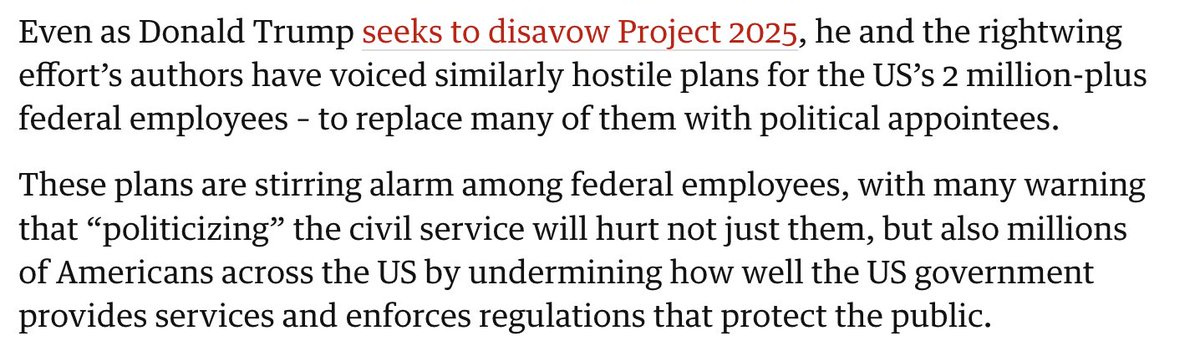 Even as Donald Trump seeks to disavow Project 2025, he and the rightwing effort's authors have voiced similarly hostile plans for the US's 2 million-plus federal employees - to replace many of them with political appointees.

These plans are stirring alarm among federal employees, with many warning that "politicizing" the civil service will hurt not just them, but also millions of Americans across the US by undermining how well the US government provides services and enforces regulations that protect the public.